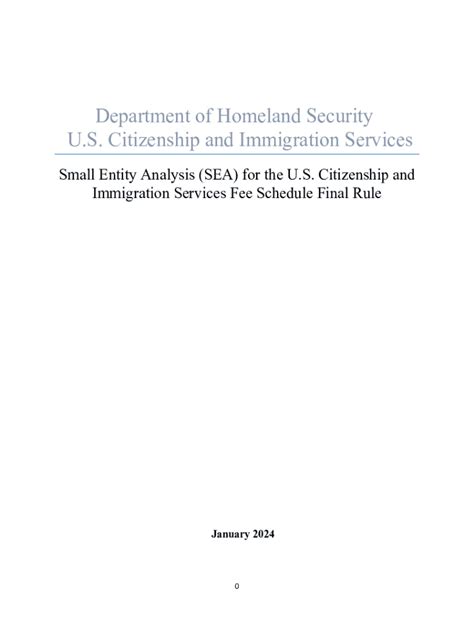 Department of Homeland Security
U.S. Citizenship and Immigration Services

Small Entity Analysis (SEA) for the U.S. Citizenship and Immigration Services Fee Schedule Final Rule

January 2024

0